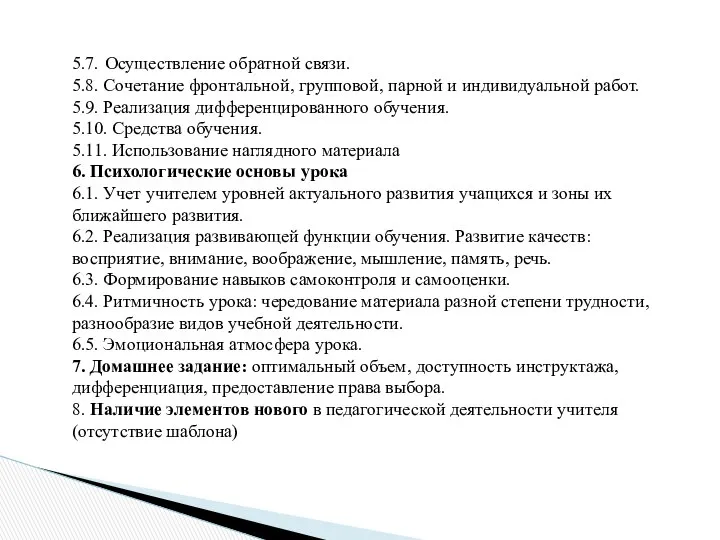 5.7. Осуществление обратной связи.
5.8. Сочетание фронтальной, групповой, парной и индивидуальной работ.
5.9. Реализация дифференцированного обучения.
5.10. Средства обучения.
5.11. Использование наглядного материала
6. Психологические основы урока
6.1. Учет учителем уровней актуального развития учащихся и зоны их ближайшего развития.
6.2. Реализация развивающей функции обучения. Развитие качеств: восприятие, внимание, воображение, мышление, память, речь.
6.3. Формирование навыков самоконтроля и самооценки.
6.4. Ритмичность урока: чередование материала разной степени трудности, разнообразие видов учебной деятельности.
6.5. Эмоциональная атмосфера урока.
7. Домашнее задание: оптимальный объем, доступность инструктажа, дифференциация, предоставление права выбора.
8. Наличие элементов нового в педагогической деятельности учителя (отсутствие шаблона)